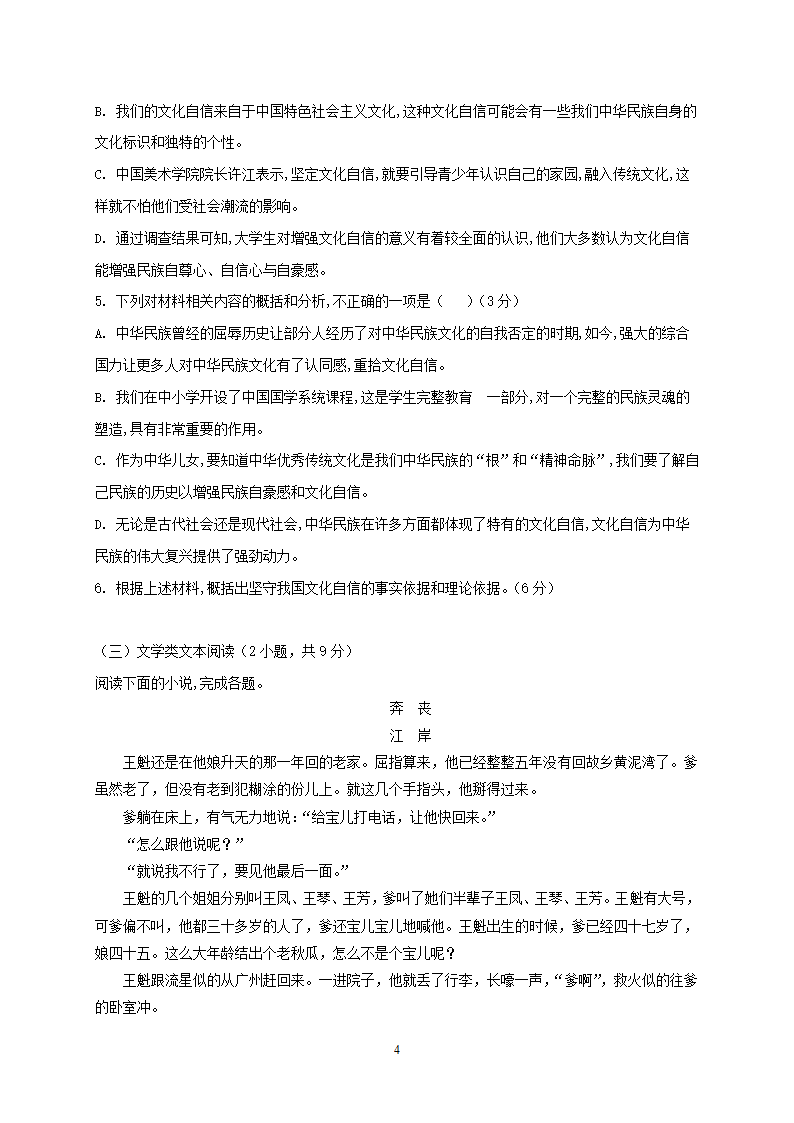 B. 我们的文化自信来自于中国特色社会主义文化，这种文化自信可能会有一些我们中华民族自身的文化标识和独特的个性。

C. 中国美术学院院长许江表示，坚定文化自信，就要引导青少年认识自己的家园，融入传统文化，这样就不怕他们受社会潮流的影响。

D. 通过调查结果可知，大学生对增强文化自信的意义有着较全面的认识，他们大多数认为文化自信能增强民族自尊心、自信心与自豪感。

5. 下列对材料相关内容的概括和分析，不正确的一项是（　）（3分）

A. 中华民族曾经的屈辱历史让部分人经历了对中华民族文化的自我否定的时期，如今，强大的综合国力让更多人对中华民族文化有了认同感，重拾文化自信。

B. 我们在中小学开设了中国国学系统课程，这是学生完整教育　一部分，对一个完整的民族灵魂的塑造，具有非常重要的作用。

C. 作为中华儿女，要知道中华优秀传统文化是我们中华民族的“根”和“精神命脉”，我们要了解自己民族的历史以增强民族自豪感和文化自信。

D. 无论是古代社会还是现代社会，中华民族在许多方面都体现了特有的文化自信，文化自信为中华民族的伟大复兴提供了强劲动力。

6. 根据上述材料，概括出坚守我国文化自信的事实依据和理论依据。（6分）

（三）文学类文本阅读（2小题，共9分）

阅读下面的小说，完成各题。

奔　丧

江　岸

王魁还是在他娘升天的那一年回的老家。屈指算来，他已经整整五年没有回故乡黄泥湾了。爹虽然老了，但没有老到犯糊涂的份儿上。就这几个手指头，他掰得过来。

爹躺在床上，有气无力地说：“给宝儿打电话，让他快回来。”

“怎么跟他说呢？”

“就说我不行了，要见他最后一面。”

王魁的几个姐姐分别叫王凤、王琴、王芳，爹叫了她们半辈子王凤、王琴、王芳。王魁有大号，可爹偏不叫，他都三十多岁的人了，爹还宝儿宝儿地喊他。王魁出生的时候，爹已经四十七岁了，娘四十五。这么大年龄结出个老秋瓜，怎么不是个宝儿呢？

王魁跟流星似的从广州赶回来。一进院子，他就丢了行李，长嚎一声，“爹啊”，救火似的往爹的卧室冲。

4